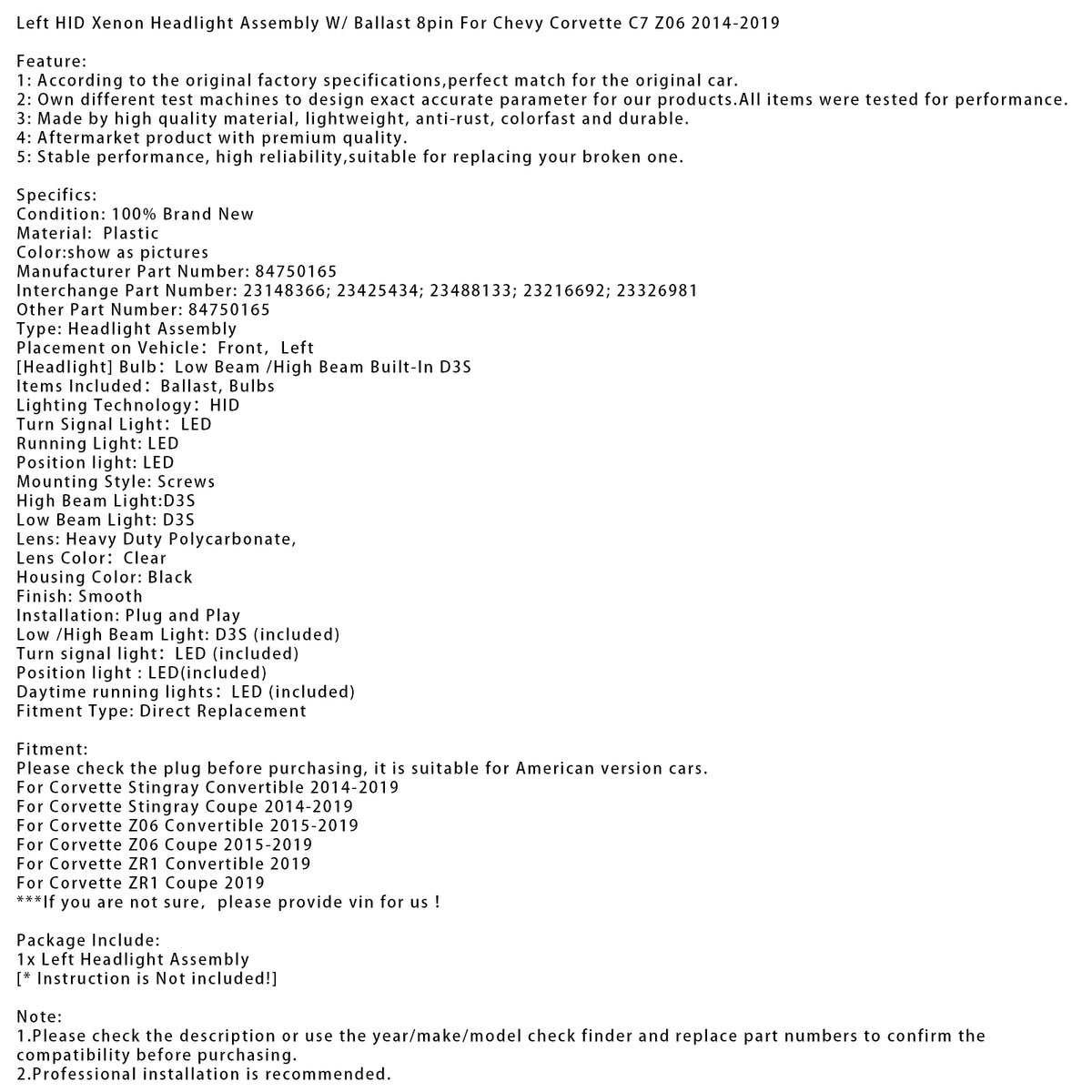 Left HID Xenon Headlight Assembly W/ Ballast 8pin For Chevy Corvette C7 Z06 2014-2019

Feature:
1: According to the original factory specifications,perfect match for the original car.
2: Own different test machines to design exact accurate parameter for our products.All items were tested for performance.
3: Made by high quality material, lightweight, anti-rust, colorfast and durable.
4: Aftermarket product with premium quality.
5: Stable performance, high reliability,suitable for replacing your broken one.

Specifics:
Condition: 100% Brand New
Material: Plastic
Color:show as pictures
Manufacturer Part Number: 84750165
Interchange Part Number: 23148366; 23425434; 23488133; 23216692; 23326981
Other Part Number: 84750165
Type: Headlight Assembly
Placement on Vehicle: Front, Left
[Headlight] Bulb: Low Beam /High Beam Built-In D3S
Items Included: Ballast, Bulbs
Lighting Technology: HID
Turn Signal Light: LED
Running Light: LED
Position light: LED
Mounting Style: Screws
High Beam Light:D3S
Low Beam Light: D3S
Lens: Heavy Duty Polycarbonate,
Lens Color: Clear
Housing Color: Black
Finish: Smooth
Installation: Plug and Play
Low /High Beam Light: D3S (included)
Turn signal light: LED (included)
Position light : LED(included)
Daytime running lights: LED (included)
Fitment Type: Direct Replacement

Fitment:
Please check the plug before purchasing, it is suitable for American version cars.
For Corvette Stingray Convertible 2014-2019
For Corvette Stingray Coupe 2014-2019
For Corvette Z06 Convertible 2015-2019
For Corvette Z06 Coupe 2015-2019
For Corvette ZR1 Convertible 2019
For Corvette ZR1 Coupe 2019
***If you are not sure, please provide vin for us !

Package Include:
1x Left Headlight Assembly
[* Instruction is Not included!]

Note:
1.Please check the description or use the year/make/model check finder and replace part numbers to confirm the compatibility before purchasing.
2.Professional installation is recommended.